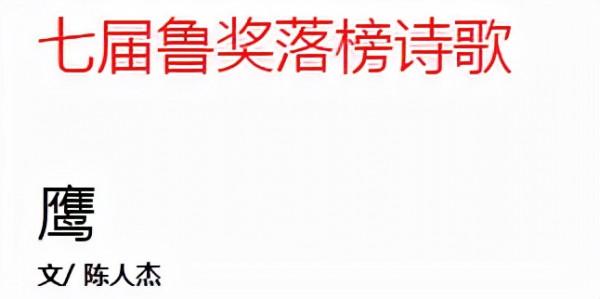 七届鲁奖落榜诗歌

鹰

文/ 陈人杰